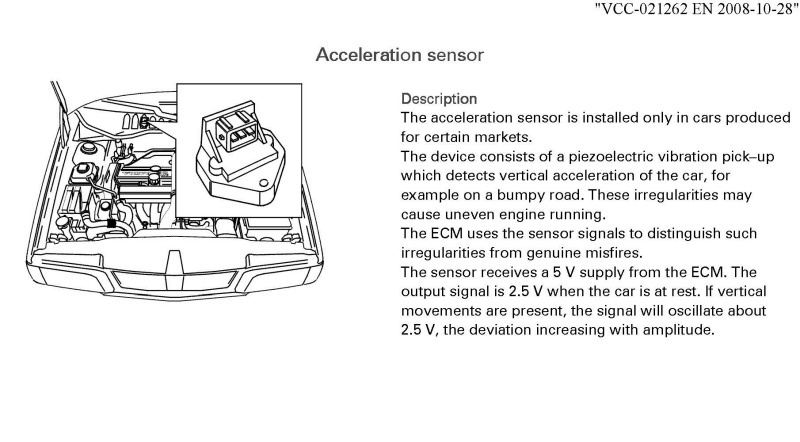 "VCC-021262 EN 2008-10-28"

Acceleration sensor

Description
The acceleration sensor is installed only in cars produced for certain markets.
The device consists of a piezoelectric vibration pick–up which detects vertical acceleration of the car, for example on a bumpy road. These irregularities may cause uneven engine running.
The ECM uses the sensor signals to distinguish such irregularities from genuine misfires.
The sensor receives a 5 V supply from the ECM. The output signal is 2.5 V when the car is at rest. If vertical movements are present, the signal will oscillate about 2.5 V, the deviation increasing with amplitude.